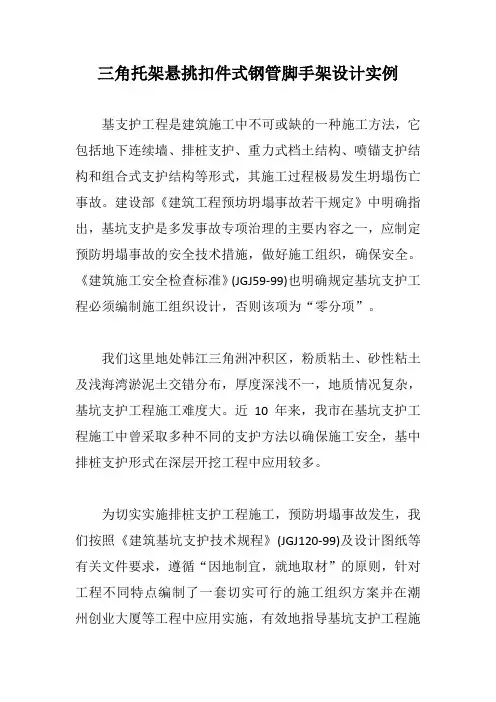 三角托架悬挑扣件式钢管脚手架设计实例

基支护工程是建筑施工中不可或缺的一种施工方法，它包括地下连续墙、排桩支护、重力式档土结构、喷锚支护结构和组合式支护结构等形式，其施工过程极易发生坍塌伤亡事故。建设部《建筑工程预坊坍塌事故若干规定》中明确指出，基坑支护是多发事故专项治理的主要内容之一，应制定预防坍塌事故的安全技术措施，做好施工组织，确保安全。《建筑施工安全检查标准》(JGJ59-99)也明确规定基坑支护工程必须编制施工组织设计，否则该项为“零分项”。

我们这里地处韩江三角洲冲积区，粉质粘土、砂性粘土及浅海湾淤泥土交错分布，厚度深浅不一，地质情况复杂，基坑支护工程施工难度大。近 10 年来，我市在基坑支护工程施工中曾采取多种不同的支护方法以确保施工安全，基中排桩支护形式在深层开挖工程中应用较多。

为切实实施排桩支护工程施工，预防坍塌事故发生，我们按照《建筑基坑支护技术规程》(JGJ120-99)及设计图纸等有关文件要求，遵循“因地制宜，就地取材”的原则，针对工程不同特点编制了一套切实可行的施工组织方案并在潮州创业大厦等工程中应用实施，有效地指导基坑支护工程施